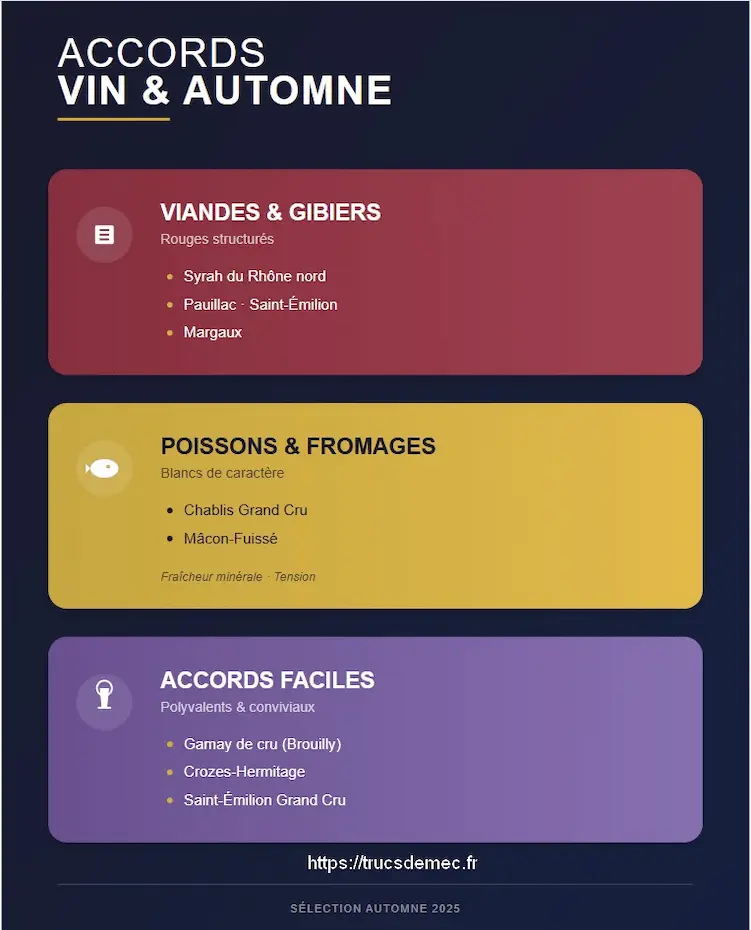 ACCORDS
VIN & AUTOMNE

VIANDES & GIBIERS
Rouges structurés
• Syrah du Rhône nord
• Pauillac · Saint-Émilion
• Margaux

POISSONS & FROMAGES
Blancs de caractère
• Chablis Grand Cru
• Mâcon-Fuissé
Fraîcheur minérale · Tension

ACCORDS FACILES
Polyvalents & conviviaux
• Gamay de cru (Brouilly)
• Crozes-Hermitage
• Saint-Émilion Grand Cru

https://trucsdemec.fr

SÉLECTION AUTOMNE 2025